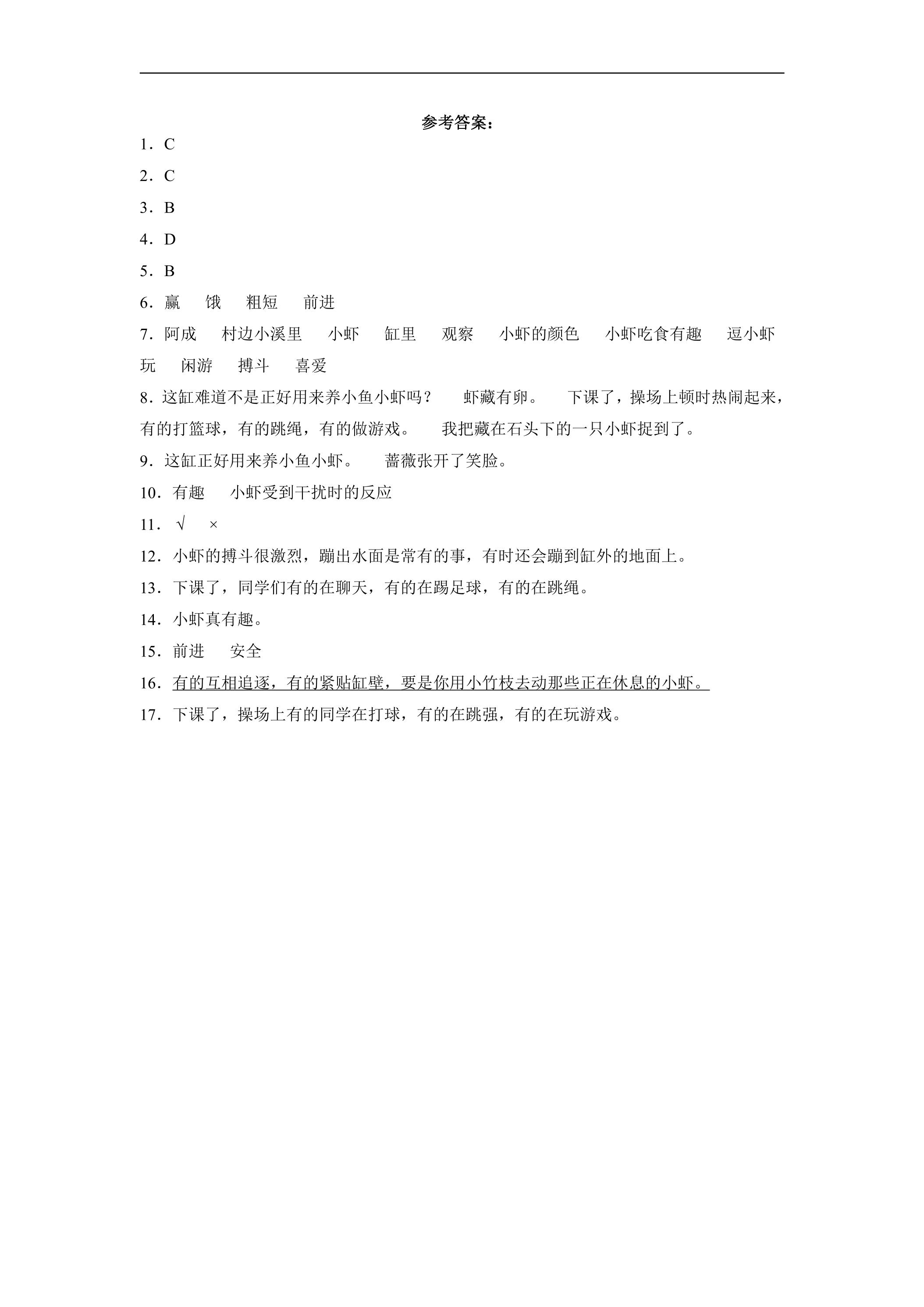 参考答案：

1．C

2．C

3．B

4．D

5．B

6．赢 饿 粗短 前进

7．阿成 村边小溪里 小虾 缸里 观察 小虾的颜色 小虾吃食有趣 逗小虾玩 闲游 搏斗 喜爱

8．这缸难道不是正好用来养小鱼小虾吗？ 虾藏有卵。 下课了，操场上顿时热闹起来，有的打篮球，有的跳绳，有的做游戏。 我把藏在石头下的一只小虾捉到了。

9．这缸正好用来养小鱼小虾。 蔷薇张开了笑脸。

10．有趣 小虾受到干扰时的反应

11．√ ×

12．小虾的搏斗很激烈，蹦出水面是常有的事，有时还会蹦到缸外的地面上。

13．下课了，同学们有的在聊天，有的在踢足球，有的在跳绳。

14．小虾真有趣。

15．前进 安全

16．有的互相追逐，有的紧贴缸壁，要是你用小竹枝去动那些正在休息的小虾。

17．下课了，操场上有的同学在打球，有的在跳强，有的在玩游戏。